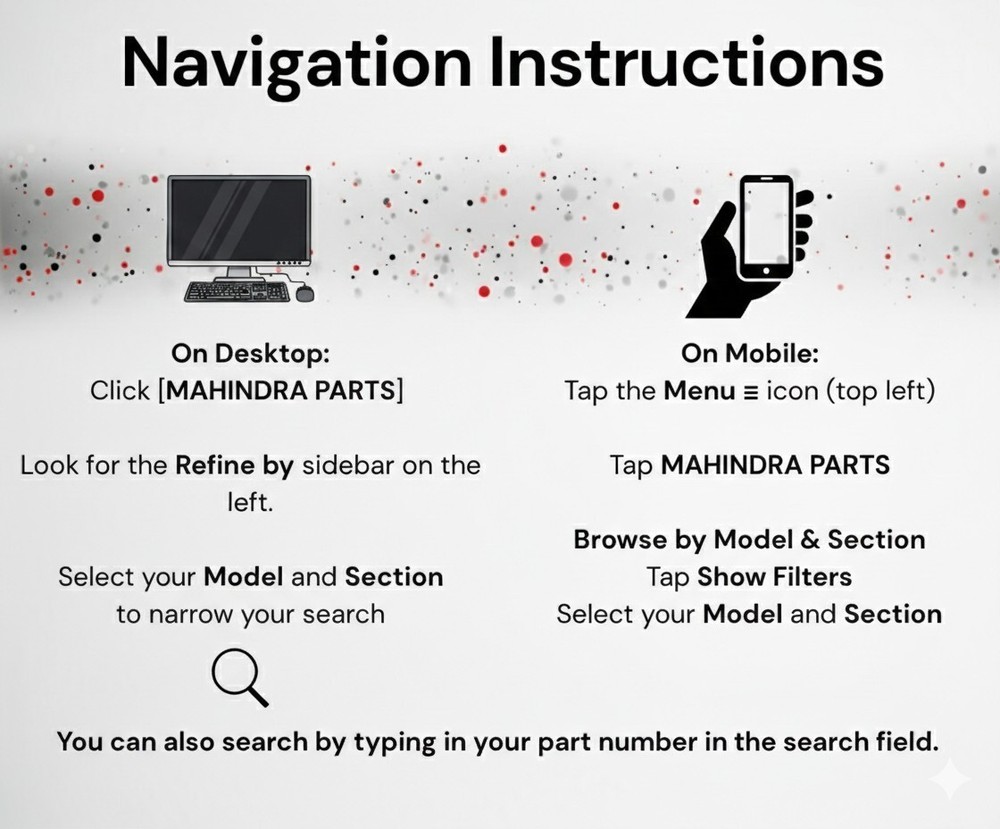 Navigation Instructions

On Desktop:
Click [MAHINDRA PARTS]

Look for the Refine by sidebar on the left.

Select your Model and Section to narrow your search

On Mobile:
Tap the Menu ≡ icon (top left)

Tap MAHINDRA PARTS

Browse by Model & Section
Tap Show Filters
Select your Model and Section

You can also search by typing in your part number in the search field.